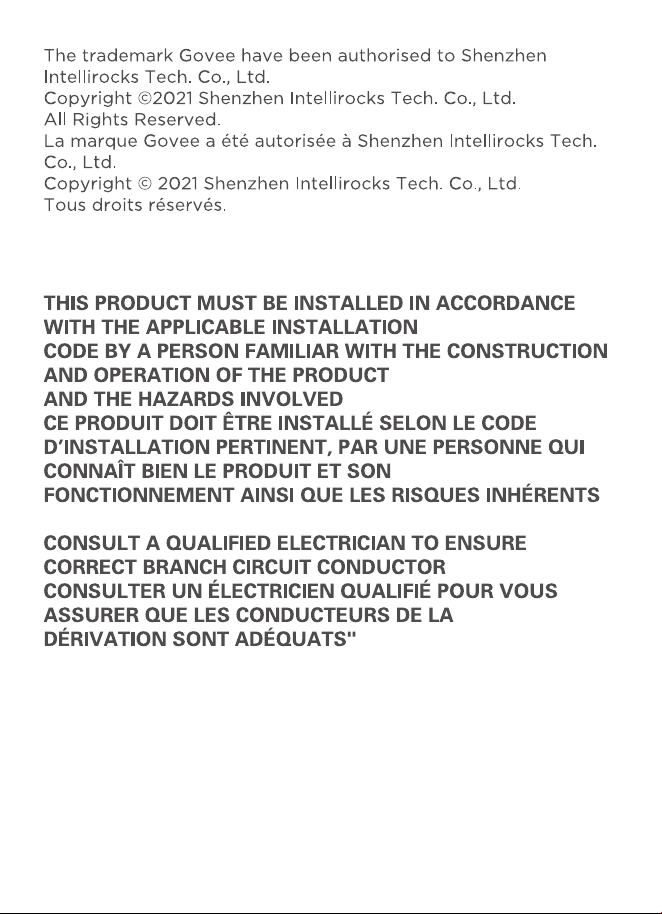 The trademark Govee have been authorised to Shenzhen Intellirocks Tech. Co., Ltd.
Copyright ©2021 Shenzhen Intellirocks Tech. Co., Ltd.
All Rights Reserved.
La marque Govee a été autorisée à Shenzhen Intellirocks Tech. Co., Ltd.
Copyright © 2021 Shenzhen Intellirocks Tech. Co., Ltd.
Tous droits réservés.

THIS PRODUCT MUST BE INSTALLED IN ACCORDANCE WITH THE APPLICABLE INSTALLATION CODE BY A PERSON FAMILIAR WITH THE CONSTRUCTION AND OPERATION OF THE PRODUCT AND THE HAZARDS INVOLVED
CE PRODUIT DOIT ÊTRE INSTALLÉ SELON LE CODE D'INSTALLATION PERTINENT, PAR UNE PERSONNE QUI CONNAÎT BIEN LE PRODUIT ET SON FONCTIONNEMENT AINSI QUE LES RISQUES INHÉRENTS

CONSULT A QUALIFIED ELECTRICIAN TO ENSURE CORRECT BRANCH CIRCUIT CONDUCTOR
CONSULTER UN ÉLECTRICIEN QUALIFIÉ POUR VOUS ASSURER QUE LES CONDUCTEURS DE LA DÉRIVATION SONT ADÉQUATS"